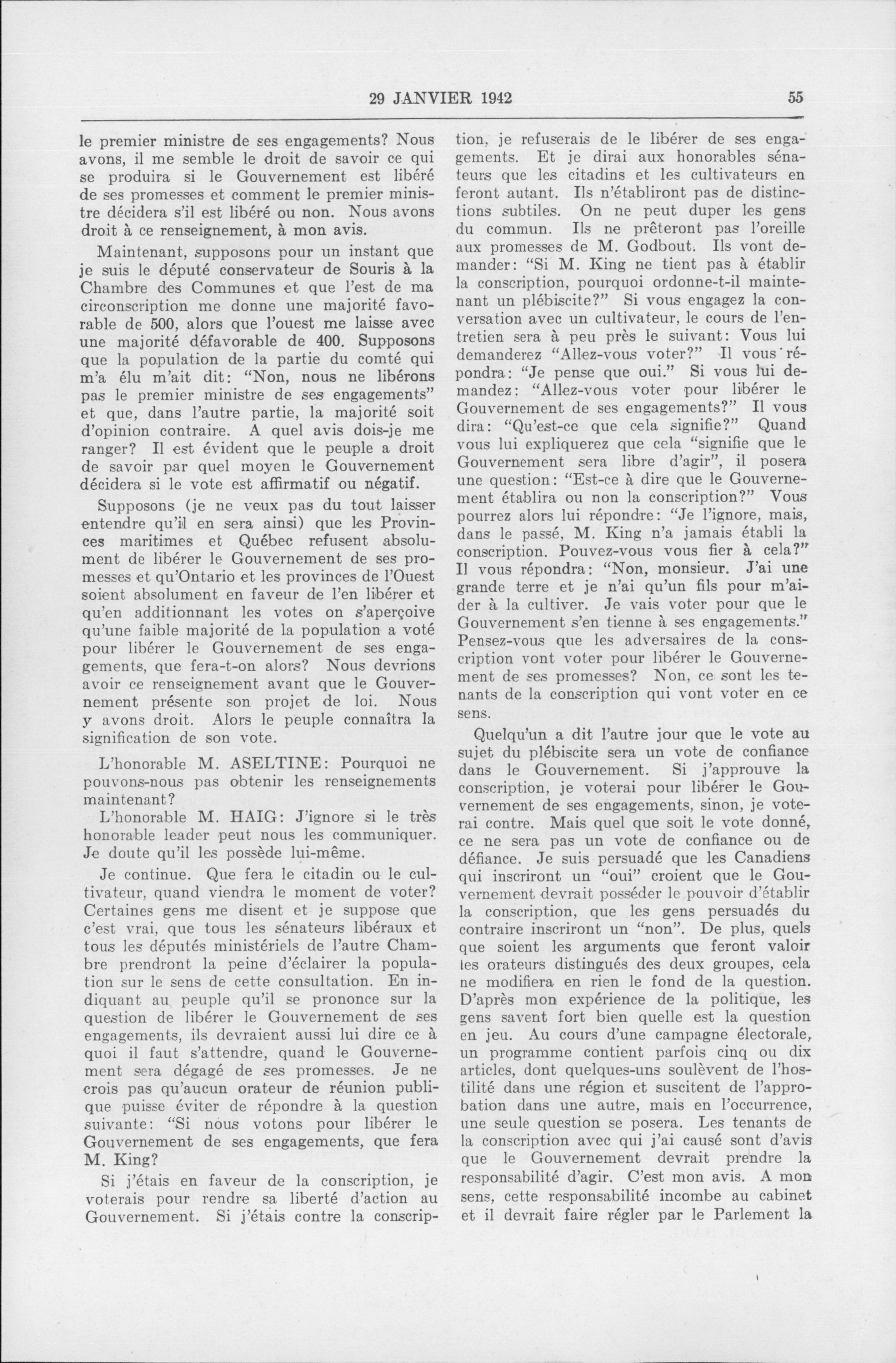 29 JANVIER 1942 55

le premier ministre de ses engagements? Nous avons, il me semble le droit de savoir ce qui se produira si le Gouvernement est libéré de ses promesses et comment le premier ministre décidera s'il est libéré ou non. Nous avons droit à ce renseignement, à mon avis.

Maintenant, supposons pour un instant que je suis le député conservateur de Souris à la Chambre des Communes et que l'est de ma circonscription me donne une majorité favorable de 500, alors que l'ouest me laisse avec une majorité défavorable de 400. Supposons que la population de la partie du comté qui m'a élu m'ait dit: "Non, nous ne libérons pas le premier ministre de ses engagements" et que, dans l'autre partie, la majorité soit d'opinion contraire. A quel avis dois-je me ranger? Il est évident que le peuple a droit de savoir par quel moyen le Gouvernement décidera si le vote est affirmatif ou négatif.

Supposons (je ne veux pas du tout laisser entendre qu'il en sera ainsi) que les Provinces maritimes et Québec refusent absolument de libérer le Gouvernement de ses promesses et qu'Ontario et les provinces de l'Ouest soient absolument en faveur de l'en libérer et qu'en additionnant les votes on s'aperçoive qu'une faible majorité de la population a voté pour libérer le Gouvernement de ses engagements, que fera-t-on alors? Nous devrions avoir ce renseignement avant que le Gouvernement présente son projet de loi. Nous y avons droit. Alors le peuple connaîtra la signification de son vote.

L'honorable M. ASELTINE: Pourquoi ne pouvons-nous pas obtenir les renseignements maintenant?

L'honorable M. HAIG: J'ignore si le très honorable leader peut nous les communiquer. Je doute qu'il les possède lui-même.

Je continue. Que fera le citadin ou le cultivateur, quand viendra le moment de voter? Certaines gens me disent et je suppose que c'est vrai, que tous les sénateurs libéraux et tous les députés ministériels de l'autre Chambre prendront la peine d'éclairer la population sur le sens de cette consultation. En indiquant au peuple qu'il se prononce sur la question de libérer le Gouvernement de ses engagements, ils devraient aussi lui dire ce à quoi il faut s'attendre, quand le Gouvernement sera dégagé de ses promesses. Je ne crois pas qu'aucun orateur de réunion publique puisse éviter de répondre à la question suivante: "Si nous votons pour libérer le Gouvernement de ses engagements, que fera M. King?

Si j'étais en faveur de la conscription, je voterais pour rendre sa liberté d'action au Gouvernement. Si j'étais contre la conscription, je refuserais de le libérer de ses engagements. Et je dirai aux honorables sénateurs que les citadins et les cultivateurs en feront autant. Ils n'établiront pas de distinctions subtiles. On ne peut duper les gens du commun. Ils ne prêteront pas l'oreille aux promesses de M. Godbout. Ils vont demander: "Si M. King ne tient pas à établir la conscription, pourquoi ordonne-t-il maintenant un plébiscite?" Si vous engagez la conversation avec un cultivateur, le cours de l'entretien sera à peu près le suivant: Vous lui demanderez "Allez-vous voter?" Il vous répondra: "Je pense que oui." Si vous lui demandez: "Allez-vous voter pour libérer le Gouvernement de ses engagements?" Il vous dira: "Qu'est-ce que cela signifie?" Quand vous lui expliquerez que cela "signifie que le Gouvernement sera libre d'agir", il posera une question: "Est-ce à dire que le Gouvernement établira ou non la conscription?" Vous pourrez alors lui répondre: "Je l'ignore, mais, dans le passé, M. King n'a jamais établi la conscription. Pouvez-vous vous fier à cela?" Il vous répondra: "Non, monsieur. J'ai une grande terre et je n'ai qu'un fils pour m'aider à la cultiver. Je vais voter pour que le Gouvernement s'en tienne à ses engagements." Pensez-vous que les adversaires de la conscription vont voter pour libérer le Gouvernement de ses promesses? Non, ce sont les tenants de la conscription qui vont voter en ce sens.

Quelqu'un a dit l'autre jour que le vote au sujet du plébiscite sera un vote de confiance dans le Gouvernement. Si j'approuve la conscription, je voterai pour libérer le Gouvernement de ses engagements, sinon, je voterai contre. Mais quel que soit le vote donné, ce ne sera pas un vote de confiance ou de défiance. Je suis persuadé que les Canadiens qui inscriront un "oui" croient que le Gouvernement devrait posséder le pouvoir d'établir la conscription, que les gens persuadés du contraire inscriront un "non". De plus, quels que soient les arguments que feront valoir les orateurs distingués des deux groupes, cela ne modifiera en rien le fond de la question. D'après mon expérience de la politique, les gens savent fort bien quelle est la question en jeu. Au cours d'une campagne électorale, un programme contient parfois cinq ou dix articles, dont quelques-uns soulèvent de l'hostilité dans une région et suscitent de l'approbation dans une autre, mais en l'occurrence, une seule question se posera. Les tenants de la conscription avec qui j'ai causé sont d'avis que le Gouvernement devrait prendre la responsabilité d'agir. C'est mon avis. A mon sens, cette responsabilité incombe au cabinet et il devrait faire régler par le Parlement la